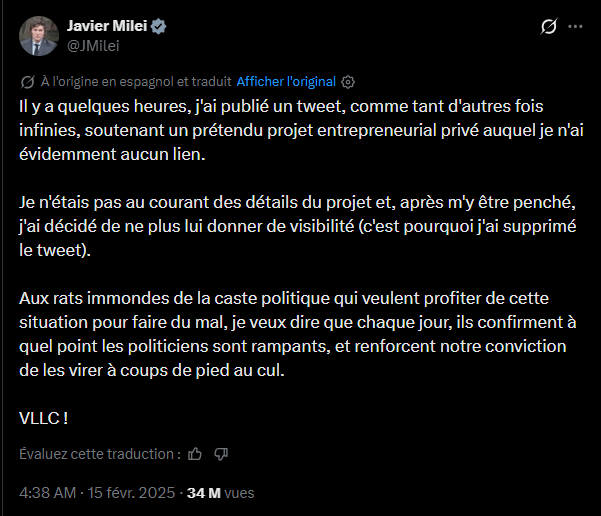 Javier Milei
@JMilei

À l'origine en espagnol et traduit Afficher l'original

Il y a quelques heures, j'ai publié un tweet, comme tant d'autres fois infinies, soutenant un prétendu projet entrepreneurial privé auquel je n'ai évidemment aucun lien.

Je n'étais pas au courant des détails du projet et, après m'y être penché, j'ai décidé de ne plus lui donner de visibilité (c'est pourquoi j'ai supprimé le tweet).

Aux rats immondes de la caste politique qui veulent profiter de cette situation pour faire du mal, je veux dire que chaque jour, ils confirment à quel point les politiciens sont rampants, et renforcent notre conviction de les virer à coups de pied au cul.

VLLC !

Évaluez cette traduction :

4:38 AM · 15 févr. 2025 · 34 M vues